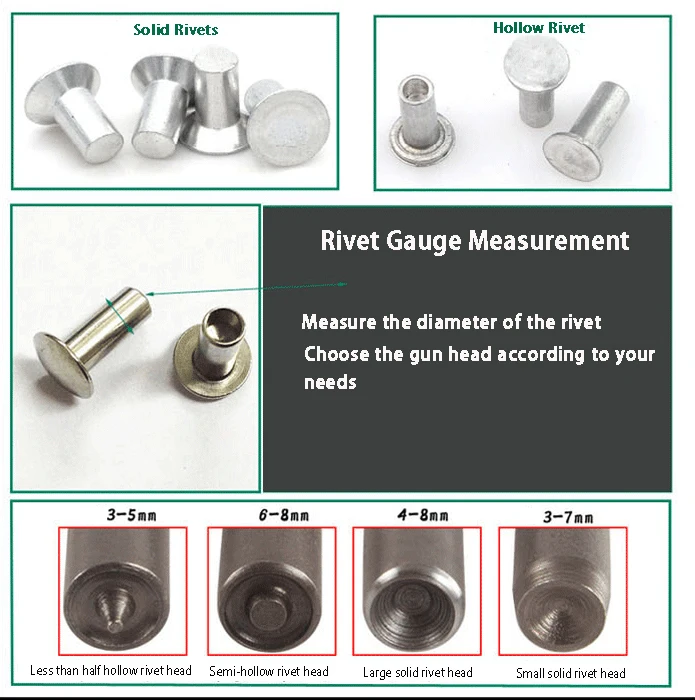 Solid Rivets

Hollow Rivet

Rivet Gauge Measurement

Measure the diameter of the rivet

Choose the gun head according to your needs

3-5mm

Less than half hollow rivet head

6-8mm

Semi-hollow rivet head

4-8mm

Large solid rivet head

3-7mm

Small solid rivet head